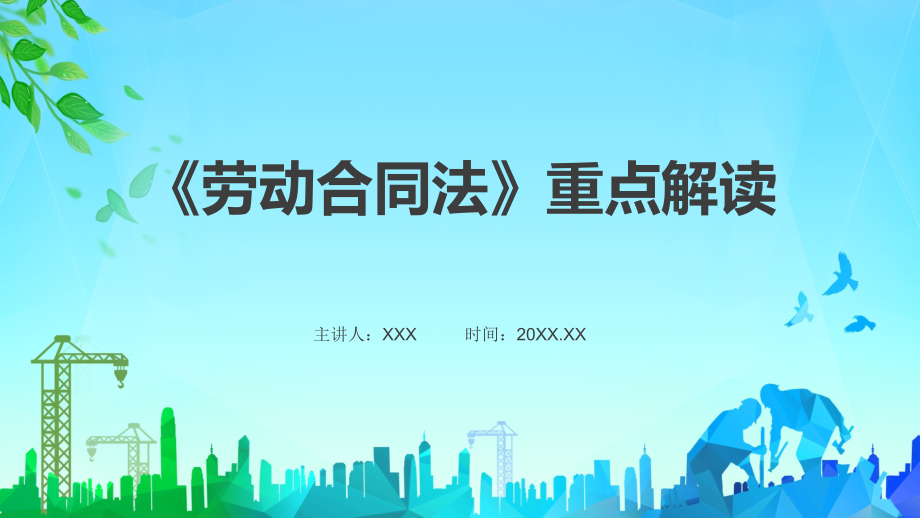 《劳动合同法》重点解读

主讲人：XXX　　时间：20XX.XX